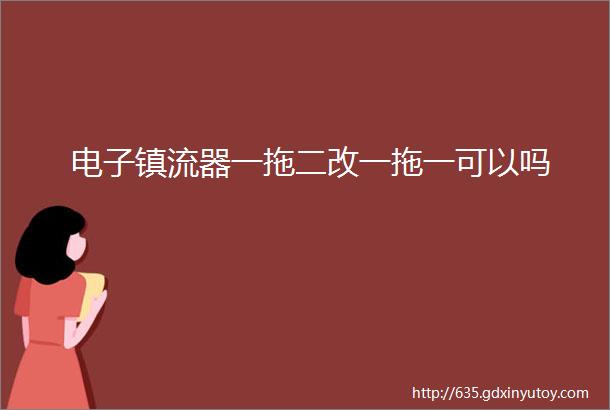 电子镇流器一拖二改一拖一可以吗

http://635.gdxinyutoy.com